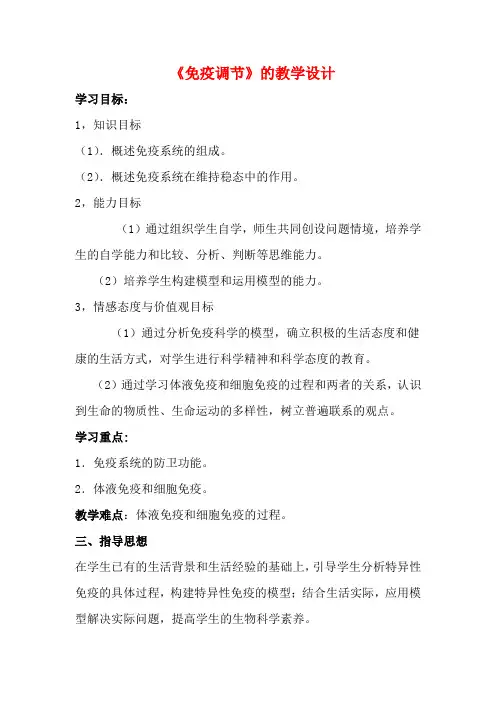 《免疫调节》的教学设计

学习目标：

1，知识目标

（1）．概述免疫系统的组成。

（2）．概述免疫系统在维持稳态中的作用。

2，能力目标

（1）通过组织学生自学，师生共同创设问题情境，培养学生的自学能力和比较、分析、判断等思维能力。

（2）培养学生构建模型和运用模型的能力。

3，情感态度与价值观目标

（1）通过分析免疫科学的模型，确立积极的生活态度和健康的生活方式，对学生进行科学精神和科学态度的教育。

（2）通过学习体液免疫和细胞免疫的过程和两者的关系，认识到生命的物质性、生命运动的多样性，树立普遍联系的观点。

学习重点：

1．免疫系统的防卫功能。

2．体液免疫和细胞免疫。

教学难点：体液免疫和细胞免疫的过程。

三、指导思想

在学生已有的生活背景和生活经验的基础上，引导学生分析特异性免疫的具体过程，构建特异性免疫的模型；结合生活实际，应用模型解决实际问题，提高学生的生物科学素养。